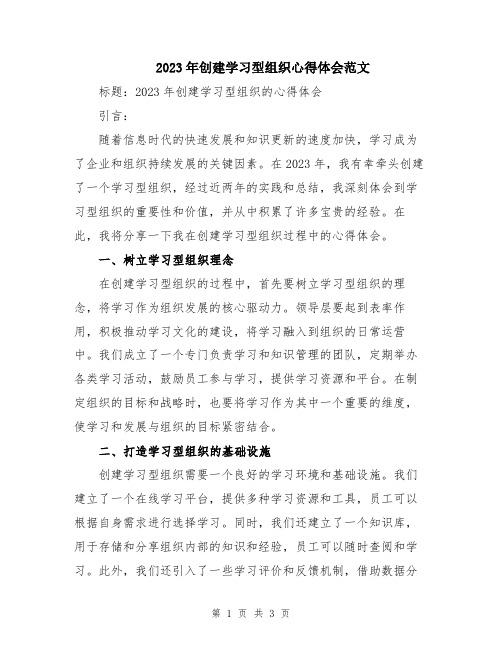 2023年创建学习型组织心得体会范文

标题：2023年创建学习型组织的心得体会

引言：

随着信息时代的快速发展和知识更新的速度加快，学习成为了企业和组织持续发展的关键因素。在2023年，我有幸牵头创建了一个学习型组织，经过近两年的实践和总结，我深刻体会到学习型组织的重要性和价值，并从中积累了许多宝贵的经验。在此，我将分享一下我在创建学习型组织过程中的心得体会。

一、树立学习型组织理念

在创建学习型组织的过程中，首先要树立学习型组织的理念，将学习作为组织发展的核心驱动力。领导层要起到表率作用，积极推动学习文化的建设，将学习融入到组织的日常运营中。我们成立了一个专门负责学习和知识管理的团队，定期举办各类学习活动，鼓励员工参与学习，提供学习资源和平台。在制定组织的目标和战略时，也要将学习作为其中一个重要的维度，使学习和发展与组织的目标紧密结合。

二、打造学习型组织的基础设施

创建学习型组织需要一个良好的学习环境和基础设施。我们建立了一个在线学习平台，提供多种学习资源和工具，员工可以根据自身需求进行选择学习。同时，我们还建立了一个知识库，用于存储和分享组织内部的知识和经验，员工可以随时查阅和学习。此外，我们还引入了一些学习评价和反馈机制，借助数据分

第 1 页 共 3 页